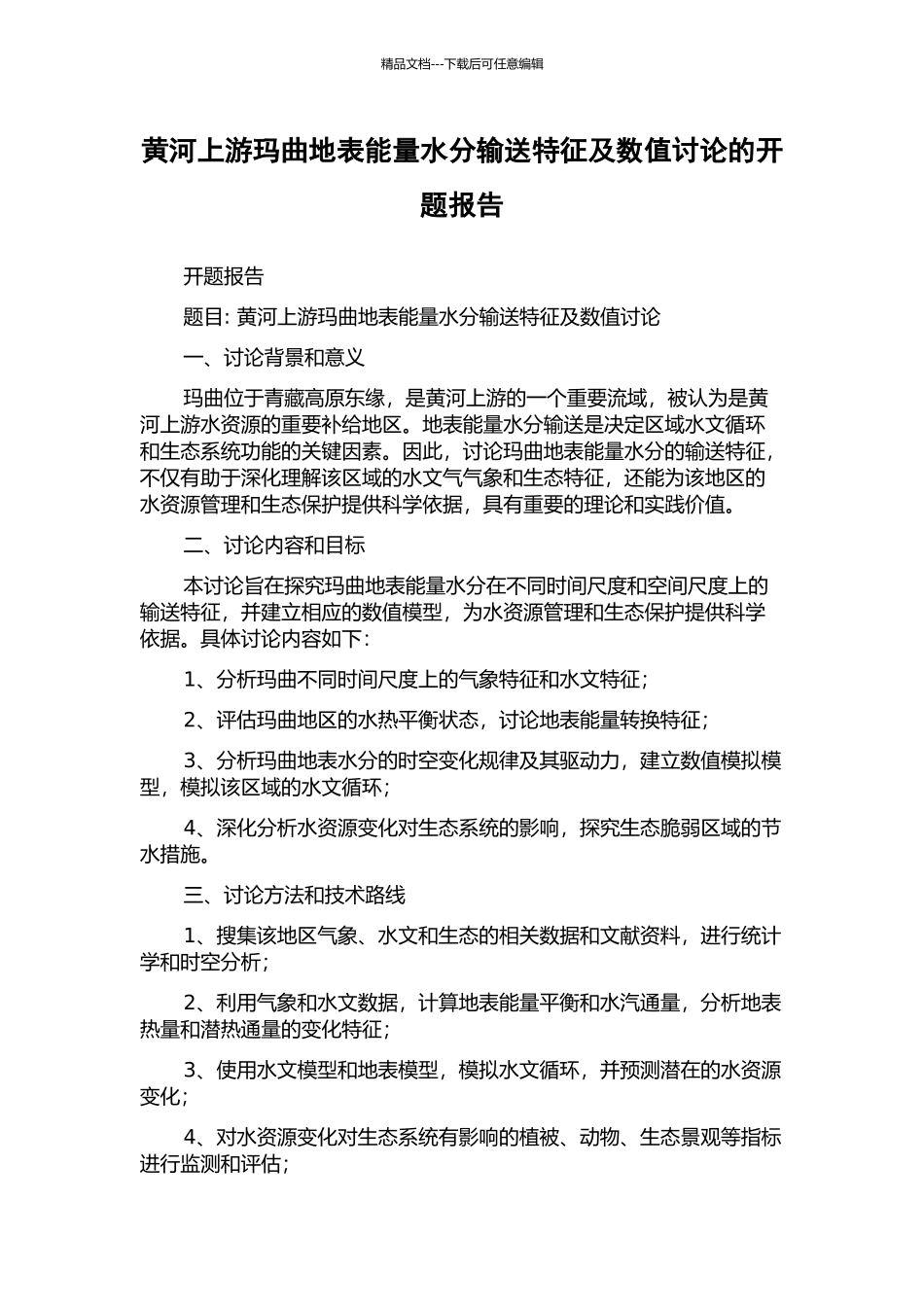 精品文档---下载后可任意编辑

黄河上游玛曲地表能量水分输送特征及数值讨论的开题报告

开题报告

题目: 黄河上游玛曲地表能量水分输送特征及数值讨论

一、讨论背景和意义

玛曲位于青藏高原东缘，是黄河上游的一个重要流域，被认为是黄河上游水资源的重要补给地区。地表能量水分输送是决定区域水文循环和生态系统功能的关键因素。因此，讨论玛曲地表能量水分的输送特征，不仅有助于深化理解该区域的水文气象和生态特征，还能为该地区的水资源管理和生态保护提供科学依据，具有重要的理论和实践价值。

二、讨论内容和目标

本讨论旨在探究玛曲地表能量水分在不同时间尺度和空间尺度上的输送特征，并建立相应的数值模型，为水资源管理和生态保护提供科学依据。具体讨论内容如下：

1、分析玛曲不同时间尺度上的气象特征和水文特征；

2、评估玛曲地区的水热平衡状态，讨论地表能量转换特征；

3、分析玛曲地表水分的时空变化规律及其驱动力，建立数值模拟模型，模拟该区域的水文循环；

4、深化分析水资源变化对生态系统的影响，探究生态脆弱区域的节水措施。

三、讨论方法和技术路线

1、搜集该地区气象、水文和生态的相关数据和文献资料，进行统计学和时空分析；

2、利用气象和水文数据，计算地表能量平衡和水汽通量，分析地表热量和潜热通量的变化特征；

3、使用水文模型和地表模型，模拟水文循环，并预测潜在的水资源变化；

4、对水资源变化对生态系统有影响的植被、动物、生态景观等指标进行监测和评估；